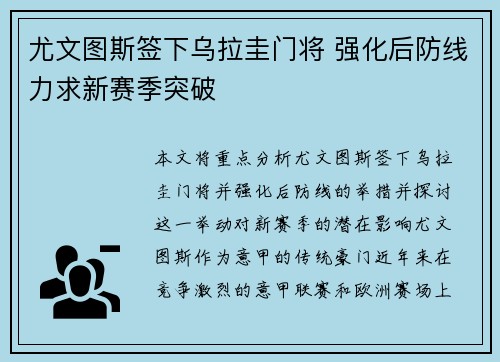 尤文图斯签下乌拉圭门将 强化后防线力求新赛季突破

本文将重点分析尤文图斯签下乌拉圭门将并强化后防线的举措并探讨这一举动对新赛季的潜在影响尤文图斯作为意甲的传统豪门近年来在竞争激烈的意甲联赛和欧洲赛场上